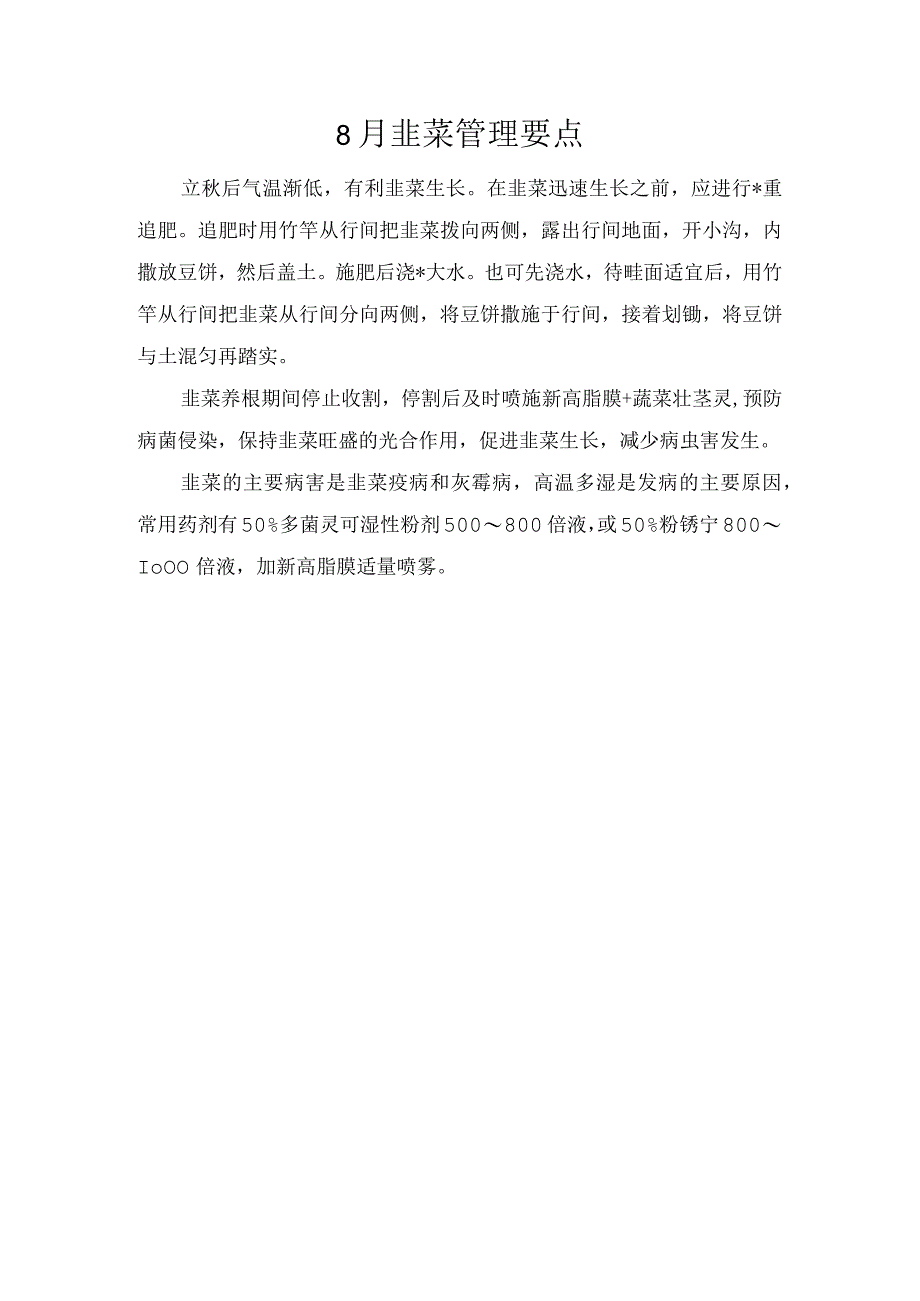 8月韭菜管理要点

立秋后气温渐低，有利韭菜生长。在韭菜迅速生长之前，应进行*重追肥。追肥时用竹竿从行间把韭菜拨向两侧，露出行间地面，开小沟，内撒放豆饼，然后盖土。施肥后浇*大水。也可先浇水，待畦面适宜后，用竹竿从行间把韭菜从行间分向两侧，将豆饼撒施于行间，接着划锄，将豆饼与土混匀再踏实。

韭菜养根期间停止收割，停割后及时喷施新高脂膜+蔬菜壮茎灵,预防病菌侵染，保持韭菜旺盛的光合作用，促进韭菜生长，减少病虫害发生。

韭菜的主要病害是韭菜疫病和灰霉病，高温多湿是发病的主要原因，常用药剂有50%多菌灵可湿性粉剂500～800倍液,或50%粉锈宁800～IoOO倍液，加新高脂膜适量喷雾。